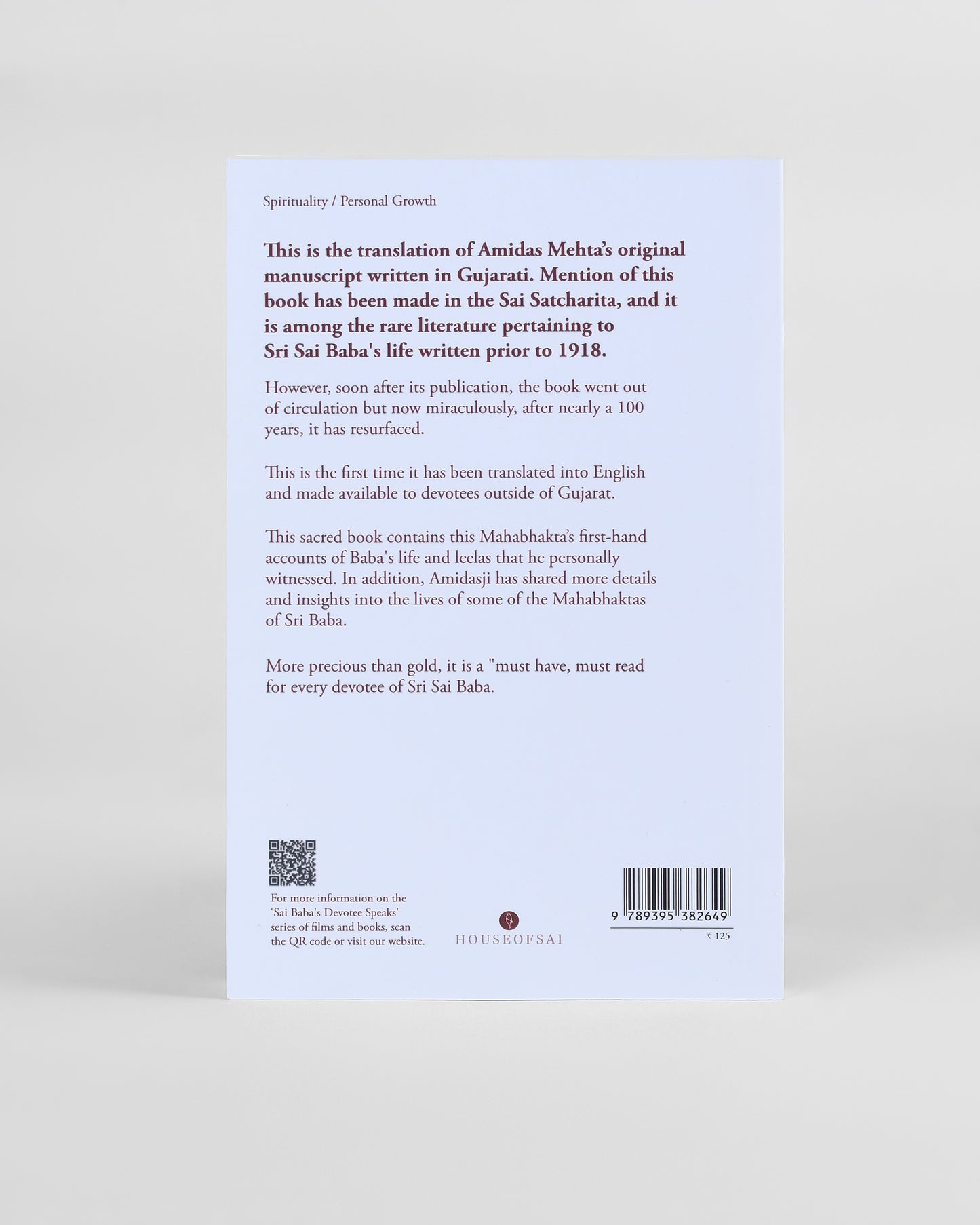 Spirituality / Personal Growth

This is the translation of Amidas Mehta's original manuscript written in Gujarati. Mention of this book has been made in the Sai Satcharita, and it is among the rare literature pertaining to Sri Sai Baba's life written prior to 1918.

However, soon after its publication, the book went out of circulation but now miraculously, after nearly a 100 years, it has resurfaced.

This is the first time it has been translated into English and made available to devotees outside of Gujarat.

This sacred book contains this Mahabhakta's first-hand accounts of Baba's life and leelas that he personally witnessed. In addition, Amidasji has shared more details and insights into the lives of some of the Mahabhaktas of Sri Baba.

More precious than gold, it is a "must have, must read for every devotee of Sri Sai Baba.

For more information on the 'Sai Baba's Devotee Speaks' series of films and books, scan the QR code or visit our website.

HOUSEOFSAI

9 789395 382649

₹ 125